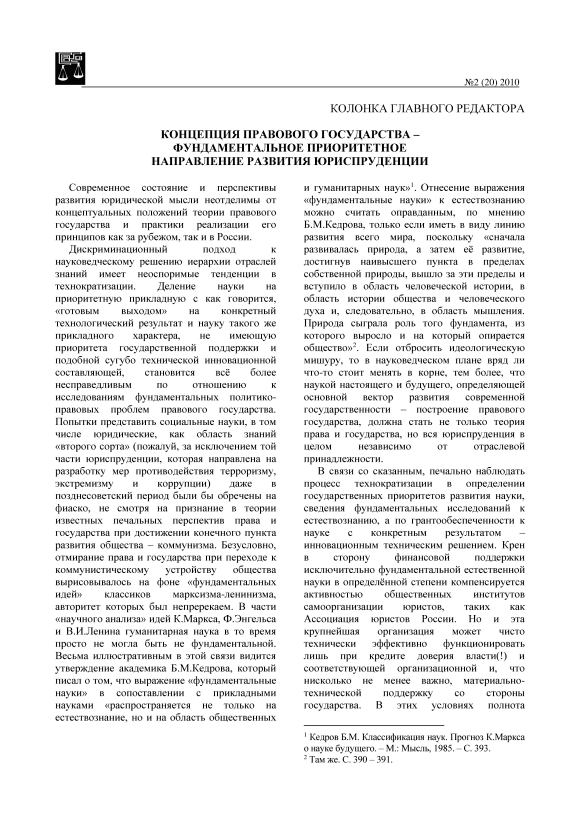 №2 (20) 2010

КОЛОНКА ГЛАВНОГО РЕДАКТОРА

КОНЦЕПЦИЯ ПРАВОВОГО ГОСУДАРСТВА – ФУНДАМЕНТАЛЬНОЕ ПРИОРИТЕТНОЕ НАПРАВЛЕНИЕ РАЗВИТИЯ ЮРИСПРУДЕНЦИИ

Современное состояние и перспективы развития юридической мысли неотделимы от концептуальных положений теории правового государства и практики реализации его принципов как за рубежом, так и в России.

Дискриминационный подход к науковедческому решению иерархии отраслей знаний имеет неоспоримые тенденции в технократизации. Деление науки на приоритетную прикладную с как говорится, «готовым выходом» на конкретный технологический результат и науку такого же прикладного характера, не имеющую приоритета государственной поддержки и подобной сугубо технической инновационной составляющей, становится всё более несправедливым по отношению к исследованиям фундаментальных политико-правовых проблем правового государства. Попытки представить социальные науки, в том числе юридические, как область знаний «второго сорта» (пожалуй, за исключением той части юриспруденции, которая направлена на разработку мер противодействия терроризму, экстремизму и коррупции) даже в позднесоветский период были бы обречены на фиаско, не смотря на признание в теории известных печальных перспектив права и государства при достижении конечного пункта развития общества – коммунизма. Безусловно, отмирание права и государства при переходе к коммунистическому устройству общества вырисовывалось на фоне «фундаментальных идей» классиков марксизма-ленинизма, авторитет которых был непререкаем. В части «научного анализа» идей К.Маркса, Ф.Энгельса и В.И.Ленина гуманитарная наука в то время просто не могла быть не фундаментальной. Весьма иллюстративным в этой связи видится утверждение академика Б.М.Кедрова, который писал о том, что выражение «фундаментальные науки» в сопоставлении с прикладными науками «распространяется не только на естествознание, но и на область общественных и гуманитарных наук»$^1$. Отнесение выражения «фундаментальные науки» к естествознанию можно считать оправданным, по мнению Б.М.Кедрова, только если иметь в виду линию развития всего мира, поскольку «сначала развивалась природа, а затем её развитие, достигнув наивысшего пункта в пределах собственной природы, вышло за эти пределы и вступило в область человеческой истории, в область истории общества и человеческого духа и, следовательно, в область мышления. Природа сыграла роль того фундамента, из которого выросло и на который опирается общество»$^2$. Если отбросить идеологическую мишуру, то в науковедческом плане вряд ли что-то стоит менять в корне, тем более, что наукой настоящего и будущего, определяющей основной вектор развития современной государственности – построение правового государства, должна стать не только теория права и государства, но вся юриспруденция в целом независимо от отраслевой принадлежности.

В связи со сказанным, печально наблюдать процесс технократизации в определении государственных приоритетов развития науки, сведения фундаментальных исследований к естествознанию, а по грантообеспеченности к науке с конкретным результатом – инновационным техническим решением. Крен в сторону финансовой поддержки исключительно фундаментальной естественной науки в определённой степени компенсируется активностью общественных институтов самоорганизации юристов, таких как Ассоциация юристов России. Но и эта крупнейшая организация может чисто технически эффективно функционировать лишь при кредите доверия власти(!) и соответствующей организационной и, что нисколько не менее важно, материально-технической поддержку со стороны государства. В этих условиях полнота

$^1$ Кедров Б.М. Классификация наук. Прогноз К.Маркса о науке будущего. – М.: Мысль, 1985. – С. 393.
$^2$ Там же. С. 390 – 391.